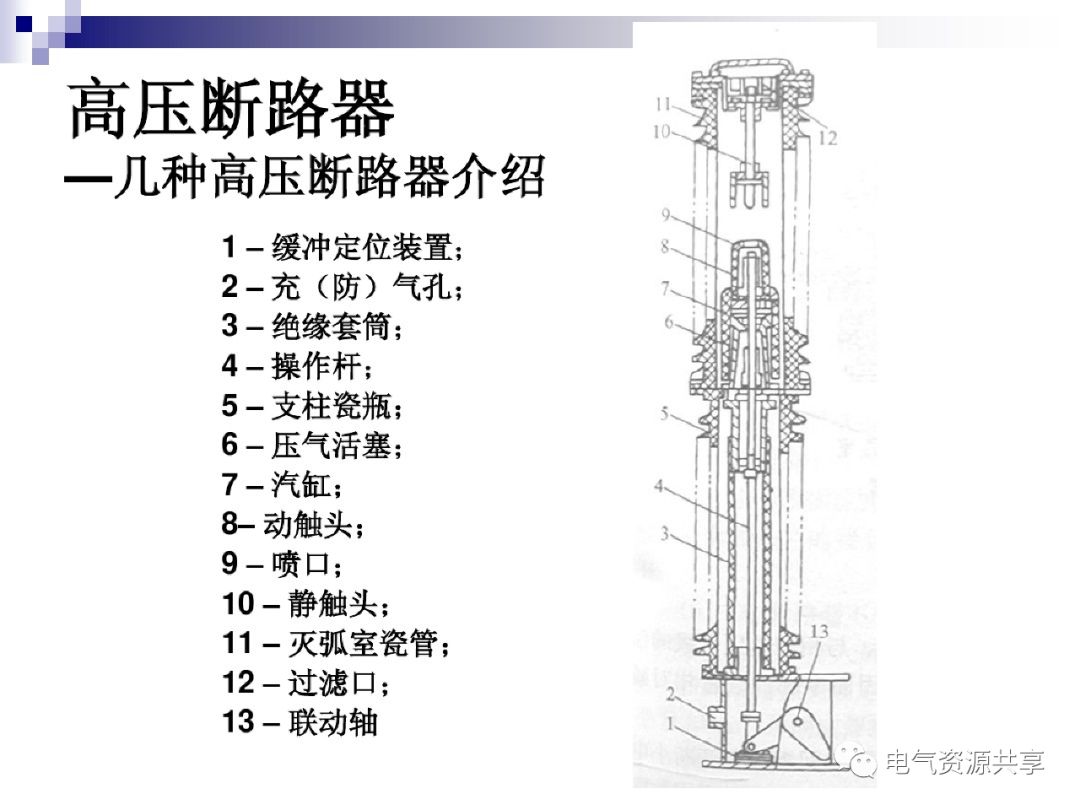 高压断路器
—几种高压断路器介绍

1 – 缓冲定位装置；
2 – 充（防）气孔；
3 – 绝缘套筒；
4 – 操作杆；
5 – 支柱瓷瓶；
6 – 压气活塞；
7 – 汽缸；
8– 动触头；
9 – 喷口；
10 – 静触头；
11 – 灭弧室瓷管；
12 – 过滤口；
13 – 联动轴

11
10
12
9
8
7
6
5
4
3
13
2
1

电气资源共享